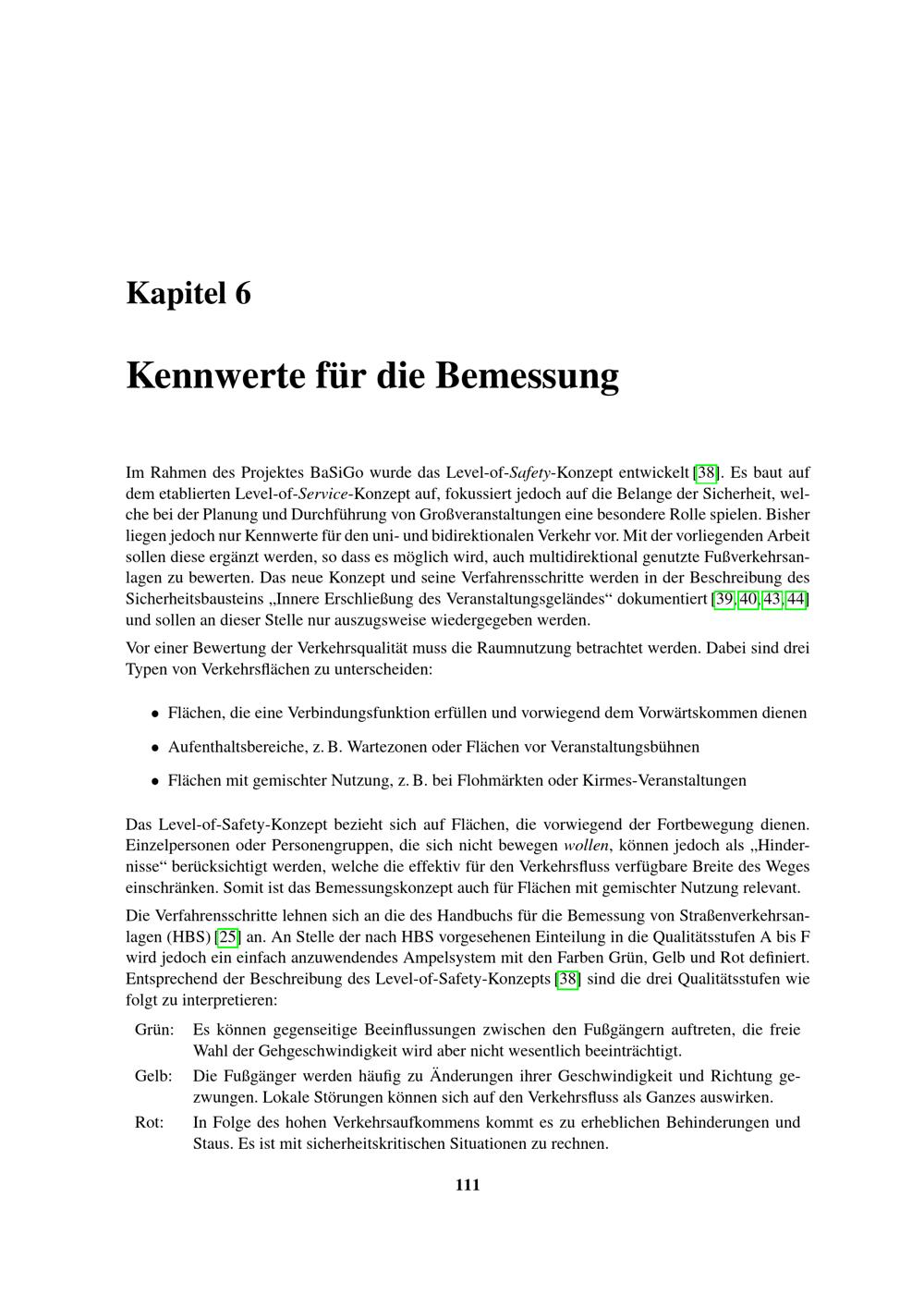 Kapitel 6

Kennwerte für die Bemessung

Im Rahmen des Projektes BaSiGo wurde das Level-of-Safety-Konzept entwickelt [38]. Es baut auf dem etablierten Level-of-Service-Konzept auf, fokussiert jedoch auf die Belange der Sicherheit, welche bei der Planung und Durchführung von Großveranstaltungen eine besondere Rolle spielen. Bisher liegen jedoch nur Kennwerte für den uni- und bidirektionalen Verkehr vor. Mit der vorliegenden Arbeit sollen diese ergänzt werden, so dass es möglich wird, auch multidirektional genutzte Fußverkehrsanlagen zu bewerten. Das neue Konzept und seine Verfahrensschritte werden in der Beschreibung des Sicherheitsbausteins „Innere Erschließung des Veranstaltungsgeländes“ dokumentiert [39, 40, 43, 44] und sollen an dieser Stelle nur auszugsweise wiedergegeben werden.

Vor einer Bewertung der Verkehrsqualität muss die Raumnutzung betrachtet werden. Dabei sind drei Typen von Verkehrsflächen zu unterscheiden:

• Flächen, die eine Verbindungsfunktion erfüllen und vorwiegend dem Vorwärtskommen dienen

• Aufenthaltsbereiche, z. B. Wartezonen oder Flächen vor Veranstaltungsbühnen

• Flächen mit gemischter Nutzung, z. B. bei Flohmärkten oder Kirmes-Veranstaltungen

Das Level-of-Safety-Konzept bezieht sich auf Flächen, die vorwiegend der Fortbewegung dienen. Einzelpersonen oder Personengruppen, die sich nicht bewegen wollen, können jedoch als „Hindernisse“ berücksichtigt werden, welche die effektiv für den Verkehrsfluss verfügbare Breite des Weges einschränken. Somit ist das Bemessungskonzept auch für Flächen mit gemischter Nutzung relevant.

Die Verfahrensschritte lehnen sich an die des Handbuchs für die Bemessung von Straßenverkehrsanlagen (HBS) [25] an. An Stelle der nach HBS vorgesehenen Einteilung in die Qualitätsstufen A bis F wird jedoch ein einfach anzuwendendes Ampelsystem mit den Farben Grün, Gelb und Rot definiert. Entsprechend der Beschreibung des Level-of-Safety-Konzepts [38] sind die drei Qualitätsstufen wie folgt zu interpretieren:

Grün: Es können gegenseitige Beeinflussungen zwischen den Fußgängern auftreten, die freie Wahl der Gehgeschwindigkeit wird aber nicht wesentlich beeinträchtigt.

Gelb: Die Fußgänger werden häufig zu Änderungen ihrer Geschwindigkeit und Richtung gezwungen. Lokale Störungen können sich auf den Verkehrsfluss als Ganzes auswirken.

Rot: In Folge des hohen Verkehrsaufkommens kommt es zu erheblichen Behinderungen und Staus. Es ist mit sicherheitskritischen Situationen zu rechnen.

111